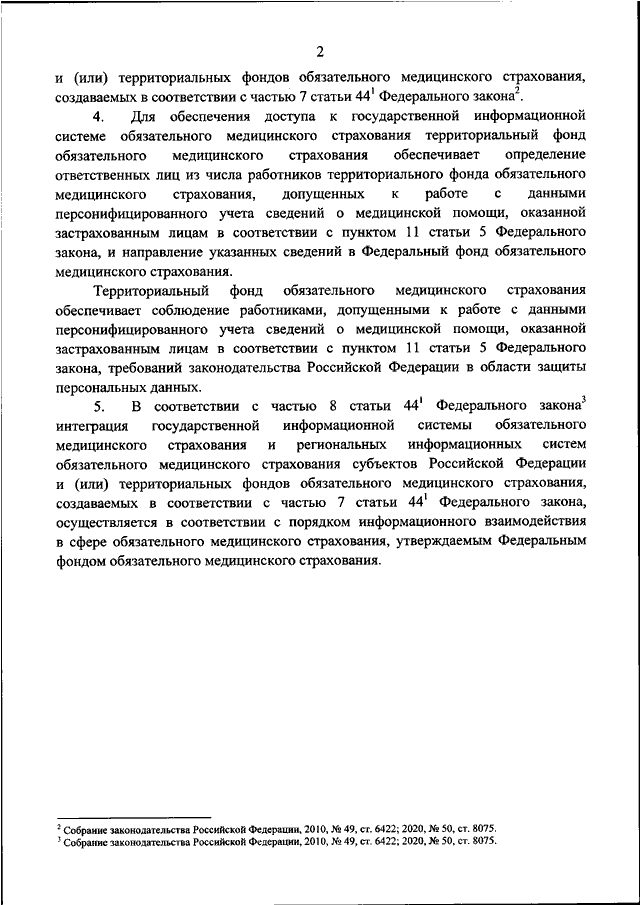 2

и (или) территориальных фондов обязательного медицинского страхования, создаваемых в соответствии с частью 7 статьи $44^1$ Федерального закона$^2$.

4. Для обеспечения доступа к государственной информационной системе обязательного медицинского страхования территориальный фонд обязательного медицинского страхования обеспечивает определение ответственных лиц из числа работников территориального фонда обязательного медицинского страхования, допущенных к работе с данными персонифицированного учета сведений о медицинской помощи, оказанной застрахованным лицам в соответствии с пунктом 11 статьи 5 Федерального закона, и направление указанных сведений в Федеральный фонд обязательного медицинского страхования.

Территориальный фонд обязательного медицинского страхования обеспечивает соблюдение работниками, допущенными к работе с данными персонифицированного учета сведений о медицинской помощи, оказанной застрахованным лицам в соответствии с пунктом 11 статьи 5 Федерального закона, требований законодательства Российской Федерации в области защиты персональных данных.

5. В соответствии с частью 8 статьи $44^1$ Федерального закона$^3$ интеграция государственной информационной системы обязательного медицинского страхования и региональных информационных систем обязательного медицинского страхования субъектов Российской Федерации и (или) территориальных фондов обязательного медицинского страхования, создаваемых в соответствии с частью 7 статьи $44^1$ Федерального закона, осуществляется в соответствии с порядком информационного взаимодействия в сфере обязательного медицинского страхования, утверждаемым Федеральным фондом обязательного медицинского страхования.

$^2$ Собрание законодательства Российской Федерации, 2010, № 49, ст. 6422; 2020, № 50, ст. 8075.
$^3$ Собрание законодательства Российской Федерации, 2010, № 49, ст. 6422; 2020, № 50, ст. 8075.